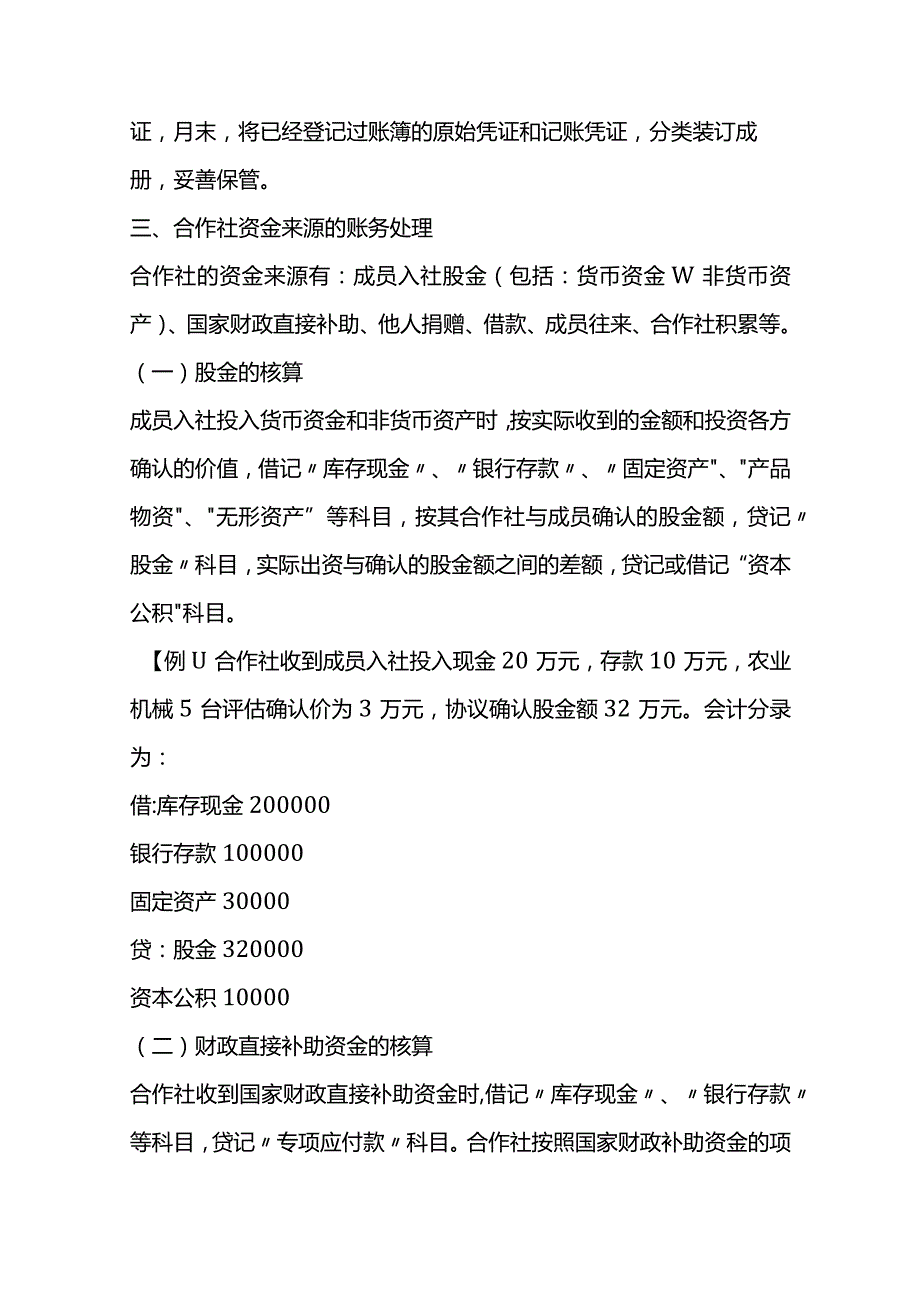 证，月末，将已经登记过账簿的原始凭证和记账凭证，分类装订成册，妥善保管。

三、合作社资金来源的账务处理

合作社的资金来源有：成员入社股金（包括：货币资金 W 非货币资产）、国家财政直接补助、他人捐赠、借款、成员往来、合作社积累等。

（一）股金的核算

成员入社投入货币资金和非货币资产时，按实际收到的金额和投资各方确认的价值，借记〃库存现金〃、〃银行存款〃、〃固定资产"、"产品物资"、"无形资产”等科目，按其合作社与成员确认的股金额，贷记〃股金〃科目，实际出资与确认的股金额之间的差额，贷记或借记“资本公积"科目。

【例 U 合作社收到成员入社投入现金 20 万元，存款 10 万元，农业机械 5 台评估确认价为 3 万元，协议确认股金额 32 万元。会计分录为：

借:库存现金 200000

银行存款 100000

固定资产 30000

贷：股金 320000

资本公积 10000

（二）财政直接补助资金的核算

合作社收到国家财政直接补助资金时，借记〃库存现金〃、〃银行存款〃等科目，贷记〃专项应付款〃科目。合作社按照国家财政补助资金的项